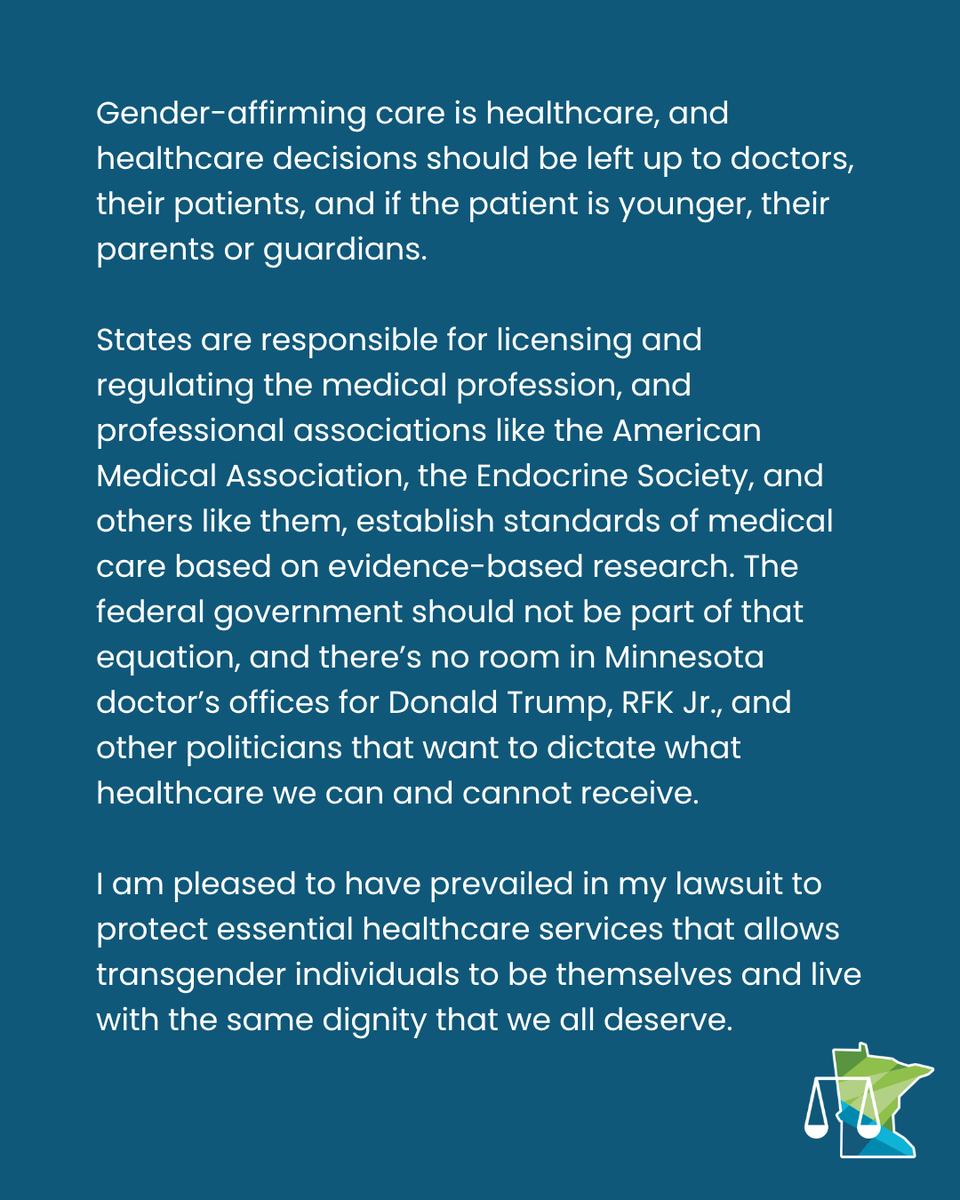 Gender-affirming care is healthcare, and healthcare decisions should be left up to doctors, their patients, and if the patient is younger, their parents or guardians.

States are responsible for licensing and regulating the medical profession, and professional associations like the American Medical Association, the Endocrine Society, and others like them, establish standards of medical care based on evidence-based research. The federal government should not be part of that equation, and there's no room in Minnesota doctor's offices for Donald Trump, RFK Jr., and other politicians that want to dictate what healthcare we can and cannot receive.

I am pleased to have prevailed in my lawsuit to protect essential healthcare services that allows transgender individuals to be themselves and live with the same dignity that we all deserve.